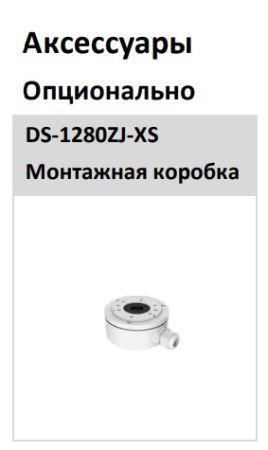 Аксессуары

Опционально

DS-1280ZJ-XS

Монтажная коробка